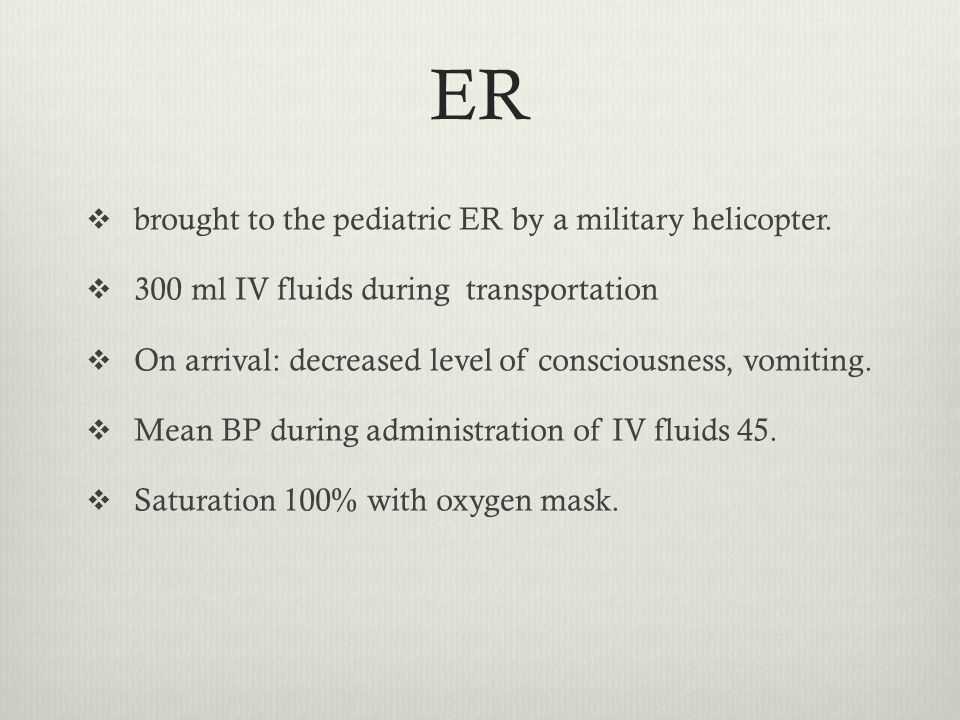 ER

❖ brought to the pediatric ER by a military helicopter.

❖ 300 ml IV fluids during transportation

❖ On arrival: decreased level of consciousness, vomiting.

❖ Mean BP during administration of IV fluids 45.

❖ Saturation 100% with oxygen mask.